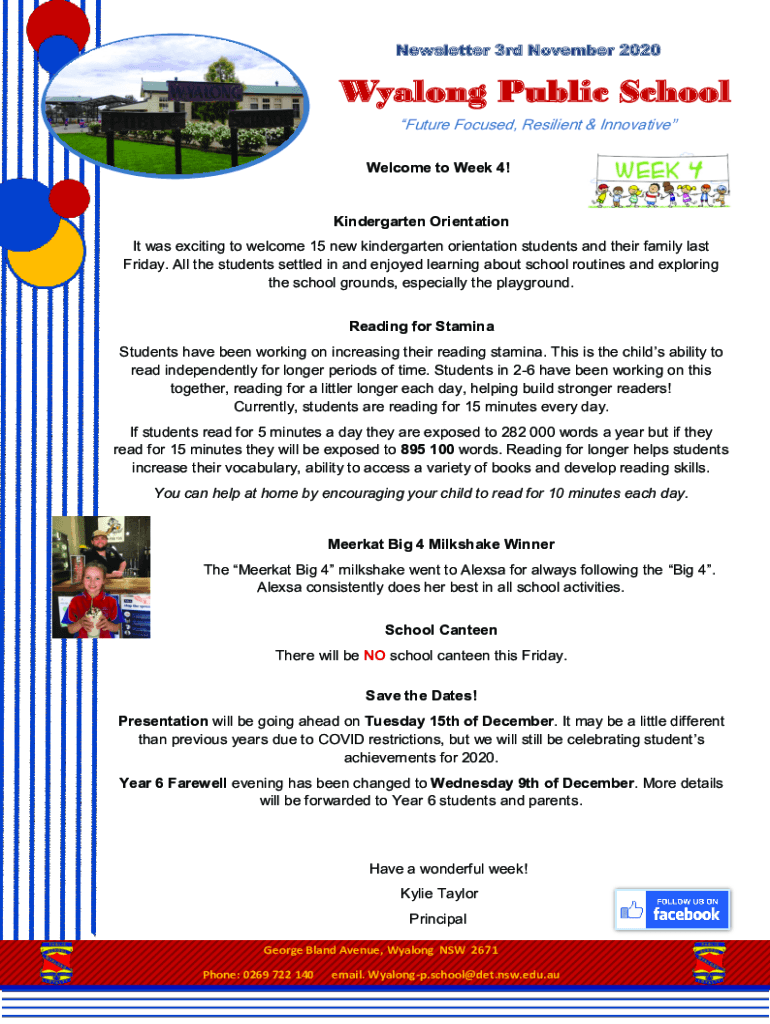 Newsletter 3rd November 2020

WYALONG

Wyalong Public School

"Future Focused, Resilient & Innovative"

Welcome to Week 4!

WEEK 4

Kindergarten Orientation

It was exciting to welcome 15 new kindergarten orientation students and their family last Friday. All the students settled in and enjoyed learning about school routines and exploring the school grounds, especially the playground.

Reading for Stamina

Students have been working on increasing their reading stamina. This is the child's ability to read independently for longer periods of time. Students in 2-6 have been working on this together, reading for a littler longer each day, helping build stronger readers! Currently, students are reading for 15 minutes every day.

If students read for 5 minutes a day they are exposed to 282 000 words a year but if they read for 15 minutes they will be exposed to 895 100 words. Reading for longer helps students increase their vocabulary, ability to access a variety of books and develop reading skills.

You can help at home by encouraging your child to read for 10 minutes each day.

Meerkat Big 4 Milkshake Winner

The "Meerkat Big 4" milkshake went to Alexsa for always following the "Big 4". Alexsa consistently does her best in all school activities.

School Canteen

There will be NO school canteen this Friday.

Save the Dates!

Presentation will be going ahead on Tuesday 15th of December. It may be a little different than previous years due to COVID restrictions, but we will still be celebrating student's achievements for 2020.

Year 6 Farewell evening has been changed to Wednesday 9th of December. More details will be forwarded to Year 6 students and parents.

Have a wonderful week!
Kylie Taylor
Principal

FOLLOW US ON facebook

George Bland Avenue, Wyalong NSW 2671
Phone: 0269 722 140 email. Wyalong-p.school@det.nsw.edu.au